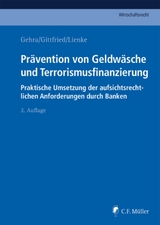 Wirtschaftsrecht

Gehra/Gittfried/Lienke

Prävention von Geldwäsche und Terrorismusfinanzierung

Praktische Umsetzung der aufsichtsrechtlichen Anforderungen durch Banken

2. Auflage

C.F. Müller